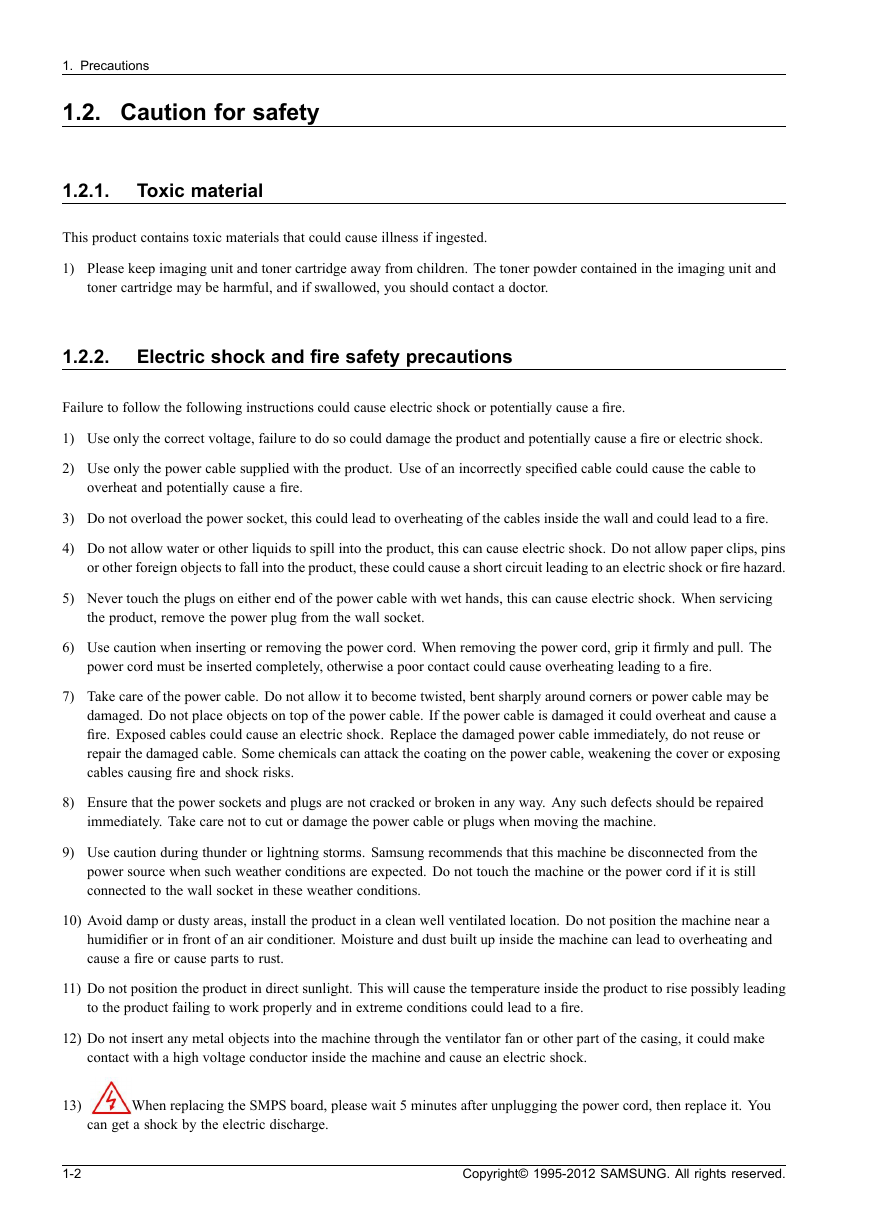 1. Precautions

1.2. Caution for safety

1.2.1. Toxic material

This product contains toxic materials that could cause illness if ingested.

1) Please keep imaging unit and toner cartridge away from children. The toner powder contained in the imaging unit and toner cartridge may be harmful, and if swallowed, you should contact a doctor.

1.2.2. Electric shock and fire safety precautions

Failure to follow the following instructions could cause electric shock or potentially cause a fire.

1) Use only the correct voltage, failure to do so could damage the product and potentially cause a fire or electric shock.

2) Use only the power cable supplied with the product. Use of an incorrectly specified cable could cause the cable to overheat and potentially cause a fire.

3) Do not overload the power socket, this could lead to overheating of the cables inside the wall and could lead to a fire.

4) Do not allow water or other liquids to spill into the product, this can cause electric shock. Do not allow paper clips, pins or other foreign objects to fall into the product, these could cause a short circuit leading to an electric shock or fire hazard.

5) Never touch the plugs on either end of the power cable with wet hands, this can cause electric shock. When servicing the product, remove the power plug from the wall socket.

6) Use caution when inserting or removing the power cord. When removing the power cord, grip it firmly and pull. The power cord must be inserted completely, otherwise a poor contact could cause overheating leading to a fire.

7) Take care of the power cable. Do not allow it to become twisted, bent sharply around corners or power cable may be damaged. Do not place objects on top of the power cable. If the power cable is damaged it could overheat and cause a fire. Exposed cables could cause an electric shock. Replace the damaged power cable immediately, do not reuse or repair the damaged cable. Some chemicals can attack the coating on the power cable, weakening the cover or exposing cables causing fire and shock risks.

8) Ensure that the power sockets and plugs are not cracked or broken in any way. Any such defects should be repaired immediately. Take care not to cut or damage the power cable or plugs when moving the machine.

9) Use caution during thunder or lightning storms. Samsung recommends that this machine be disconnected from the power source when such weather conditions are expected. Do not touch the machine or the power cord if it is still connected to the wall socket in these weather conditions.

10) Avoid damp or dusty areas, install the product in a clean well ventilated location. Do not position the machine near a humidifier or in front of an air conditioner. Moisture and dust built up inside the machine can lead to overheating and cause a fire or cause parts to rust.

11) Do not position the product in direct sunlight. This will cause the temperature inside the product to rise possibly leading to the product failing to work properly and in extreme conditions could lead to a fire.

12) Do not insert any metal objects into the machine through the ventilator fan or other part of the casing, it could make contact with a high voltage conductor inside the machine and cause an electric shock.

13) When replacing the SMPS board, please wait 5 minutes after unplugging the power cord, then replace it. You can get a shock by the electric discharge.

1-2 Copyright© 1995-2012 SAMSUNG. All rights reserved.